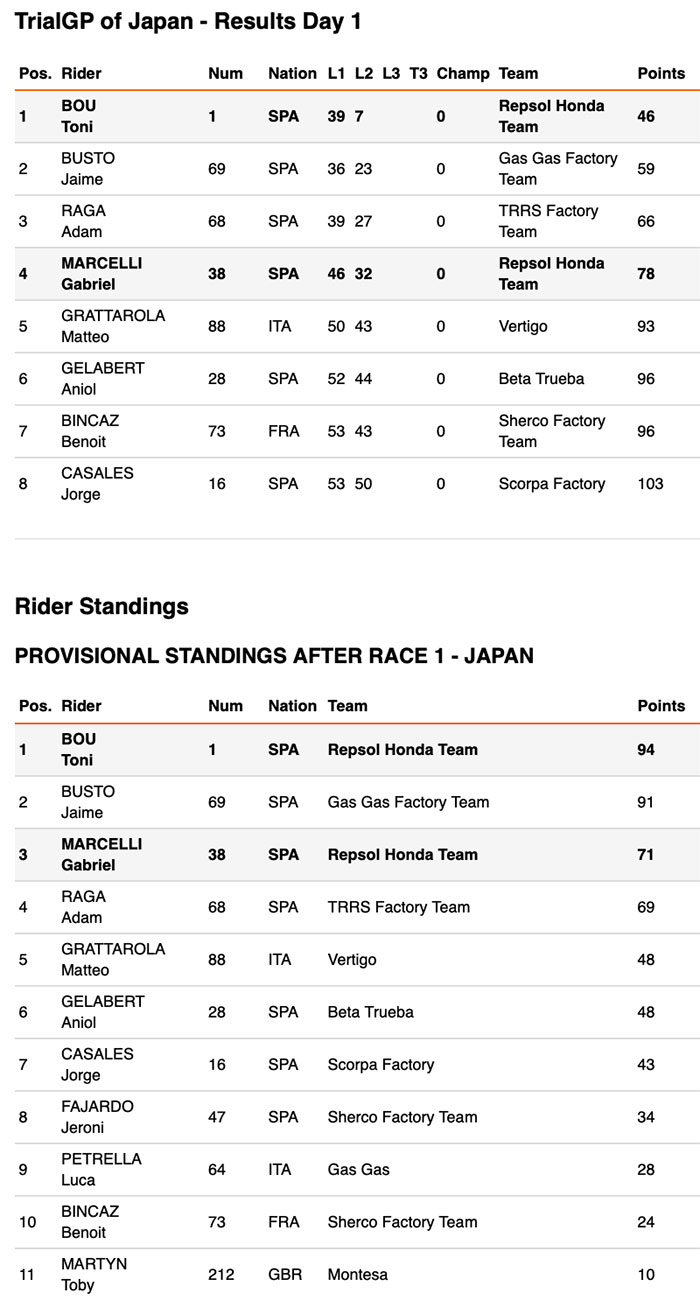 TrialGP of Japan - Results Day 1

| Pos. | Rider | Num | Nation | L1 | L2 | L3 | T3 | Champ | Team | Points |
|---|---|---|---|---|---|---|---|---|---|---|
| 1 | BOU Toni | 1 | SPA | 39 | 7 | | | 0 | Repsol Honda Team | 46 |
| 2 | BUSTO Jaime | 69 | SPA | 36 | 23 | | | 0 | Gas Gas Factory Team | 59 |
| 3 | RAGA Adam | 68 | SPA | 39 | 27 | | | 0 | TRRS Factory Team | 66 |
| 4 | MARCELLI Gabriel | 38 | SPA | 46 | 32 | | | 0 | Repsol Honda Team | 78 |
| 5 | GRATTAROLA Matteo | 88 | ITA | 50 | 43 | | | 0 | Vertigo | 93 |
| 6 | GELABERT Aniol | 28 | SPA | 52 | 44 | | | 0 | Beta Trueba | 96 |
| 7 | BINCAZ Benoit | 73 | FRA | 53 | 43 | | | 0 | Sherco Factory Team | 96 |
| 8 | CASALES Jorge | 16 | SPA | 53 | 50 | | | 0 | Scorpa Factory | 103 |

Rider Standings

PROVISIONAL STANDINGS AFTER RACE 1 - JAPAN

| Pos. | Rider | Num | Nation | Team | Points |
|---|---|---|---|---|---|
| 1 | BOU Toni | 1 | SPA | Repsol Honda Team | 94 |
| 2 | BUSTO Jaime | 69 | SPA | Gas Gas Factory Team | 91 |
| 3 | MARCELLI Gabriel | 38 | SPA | Repsol Honda Team | 71 |
| 4 | RAGA Adam | 68 | SPA | TRRS Factory Team | 69 |
| 5 | GRATTAROLA Matteo | 88 | ITA | Vertigo | 48 |
| 6 | GELABERT Aniol | 28 | SPA | Beta Trueba | 48 |
| 7 | CASALES Jorge | 16 | SPA | Scorpa Factory | 43 |
| 8 | FAJARDO Jeroni | 47 | SPA | Sherco Factory Team | 34 |
| 9 | PETRELLA Luca | 64 | ITA | Gas Gas | 28 |
| 10 | BINCAZ Benoit | 73 | FRA | Sherco Factory Team | 24 |
| 11 | MARTYN Toby | 212 | GBR | Montesa | 10 |